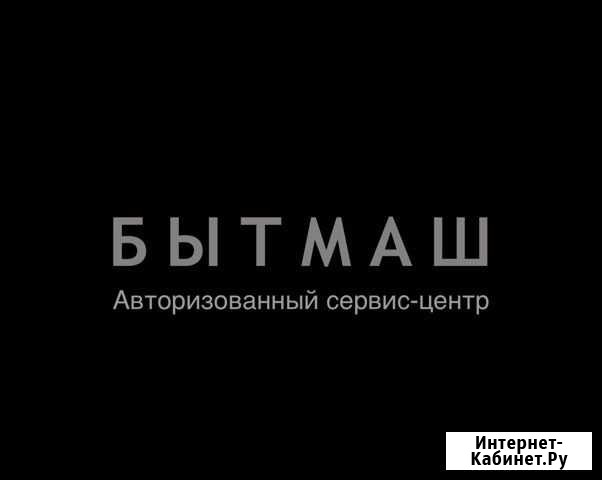 БЫТМАШ
Авторизованный сервис-центр

Интернет-Кабинет.Ру